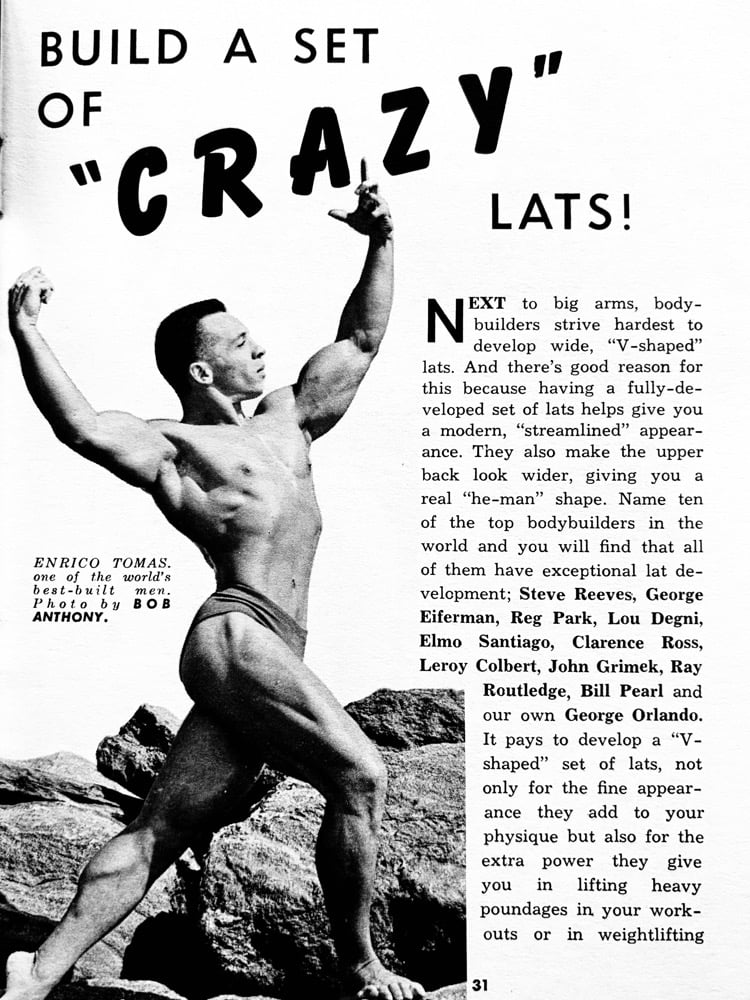 BUILD A SET OF "CRAZY" LATS!

ENRICO TOMAS. one of the world's best-built men. Photo by BOB ANTHONY.

NEXT to big arms, bodybuilders strive hardest to develop wide, "V-shaped" lats. And there's good reason for this because having a fully-developed set of lats helps give you a modern, "streamlined" appearance. They also make the upper back look wider, giving you a real "he-man" shape. Name ten of the top bodybuilders in the world and you will find that all of them have exceptional lat development; Steve Reeves, George Eiferman, Reg Park, Lou Degni, Elmo Santiago, Clarence Ross, Leroy Colbert, John Grimek, Ray Routledge, Bill Pearl and our own George Orlando. It pays to develop a "V-shaped" set of lats, not only for the fine appearance they add to your physique but also for the extra power they give you in lifting heavy poundages in your workouts or in weightlifting

31